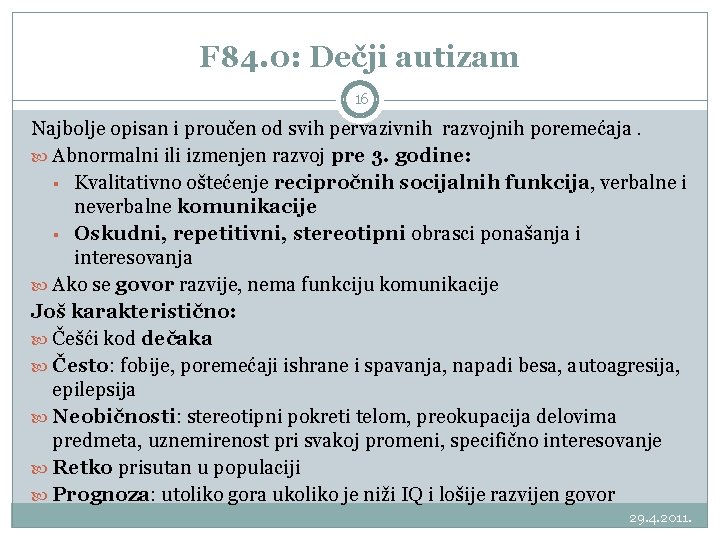 F84.0: Dečji autizam

16

Najbolje opisan i proučen od svih pervazivnih razvojnih poremećaja .

Abnormalni ili izmenjen razvoj pre 3. godine:

Kvalitativno oštećenje recipročnih socijalnih funkcija, verbalne i neverbalne komunikacije

Oskudni, repetitivni, stereotipni obrasci ponašanja i interesovanja

Ako se govor razvije, nema funkciju komunikacije

Još karakteristično:

Češći kod dečaka

Često: fobije, poremećaji ishrane i spavanja, napadi besa, autoagresija, epilepsija

Neobičnosti: stereotipni pokreti telom, preokupacija delovima predmeta, uznemirenost pri svakoj promeni, specifično interesovanje

Retko prisutan u populaciji

Prognoza: utoliko gora ukoliko je niži IQ i lošije razvijen govor

29.4.2011.